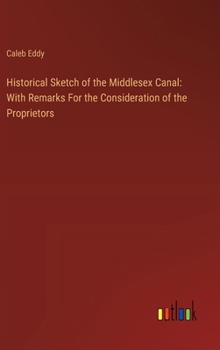 Caleb Eddy

Historical Sketch of the Middlesex Canal: With Remarks For the Consideration of the Proprietors

outlook